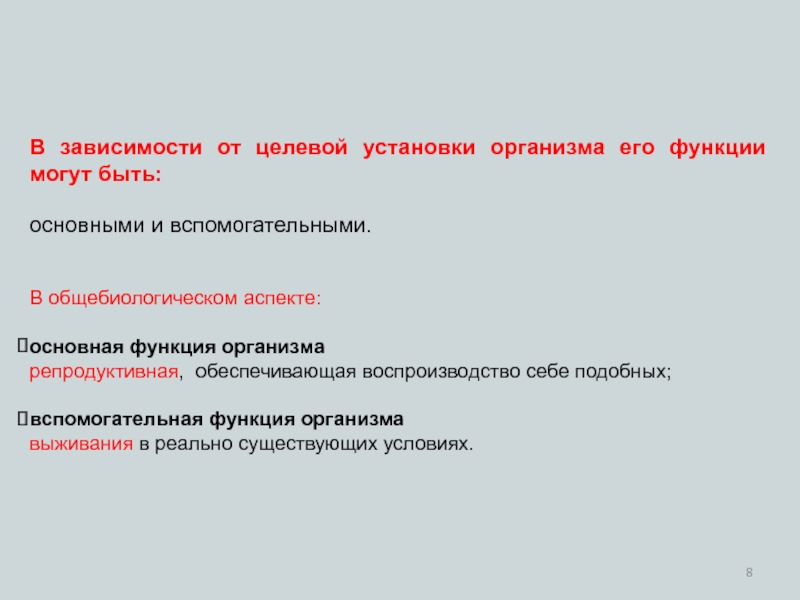 В зависимости от целевой установки организма его функции могут быть:

основными и вспомогательными.

В общебиологическом аспекте:

основная функция организма
репродуктивная, обеспечивающая воспроизводство себе подобных;

вспомогательная функция организма
выживания в реально существующих условиях.

8